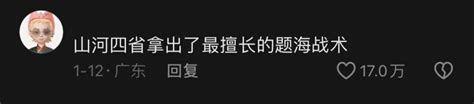 山河四省拿出了最擅长的题海战术

1-12 · 广东 回复

17.0万